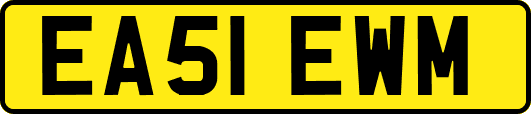 EA51 EWM